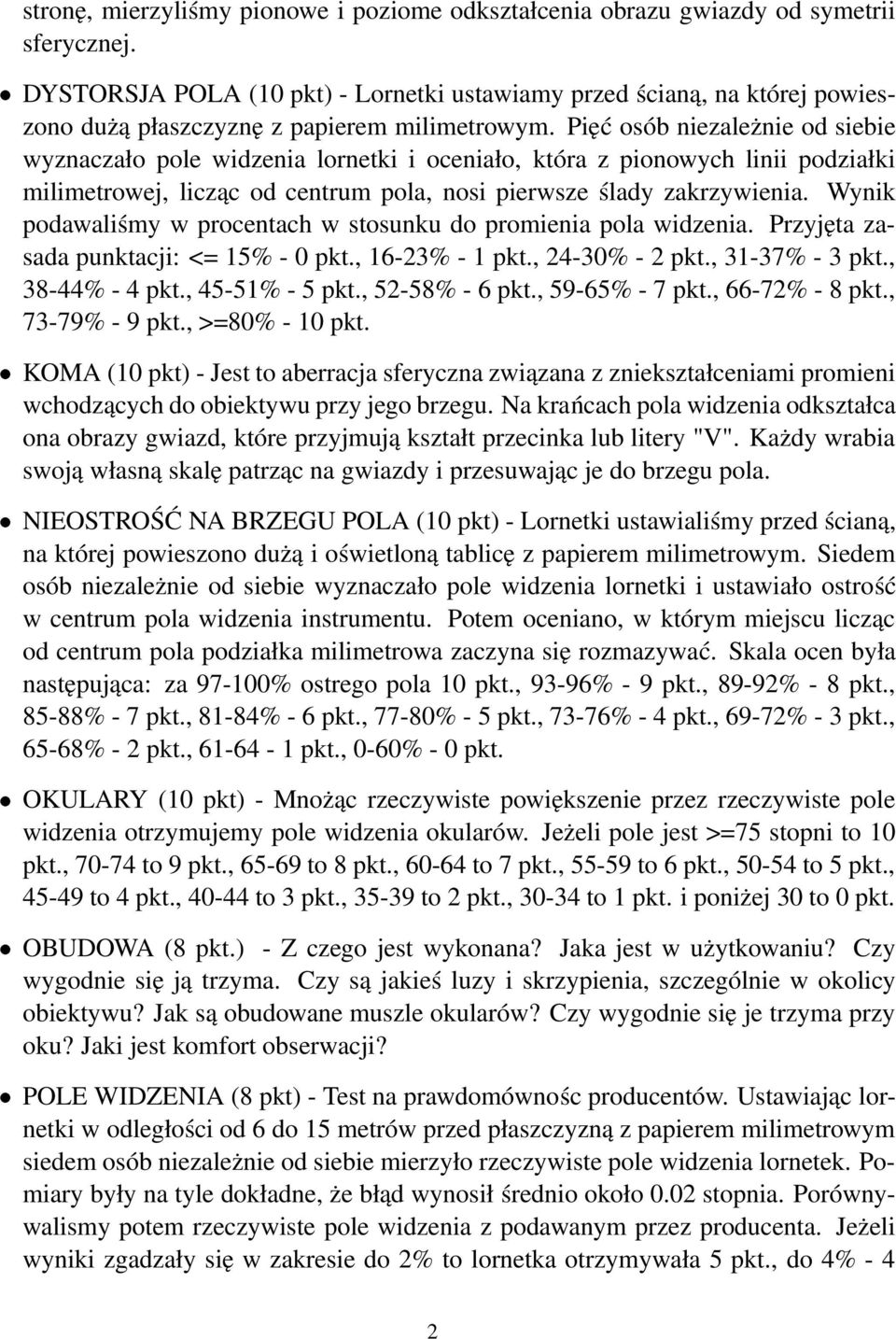 stronę, mierzyliśmy pionowe i poziome odkształcenia obrazu gwiazdy od symetrii sferycznej.

• DYSTORSJA POLA (10 pkt) - Lornetki ustawiamy przed ścianą, na której powieszono dużą płaszczyznę z papierem milimetrowym. Pięć osób niezależnie od siebie wyznaczało pole widzenia lornetki i oceniało, która z pionowych linii podziałki milimetrowej, licząc od centrum pola, nosi pierwsze ślady zakrzywienia. Wynik podawaliśmy w procentach w stosunku do promienia pola widzenia. Przyjęta zasada punktacji: <= 15% - 0 pkt., 16-23% - 1 pkt., 24-30% - 2 pkt., 31-37% - 3 pkt., 38-44% - 4 pkt., 45-51% - 5 pkt., 52-58% - 6 pkt., 59-65% - 7 pkt., 66-72% - 8 pkt., 73-79% - 9 pkt., >=80% - 10 pkt.

• KOMA (10 pkt) - Jest to aberracja sferyczna związana z zniekształceniami promieni wchodzących do obiektywu przy jego brzegu. Na krańcach pola widzenia odkształca ona obrazy gwiazd, które przyjmują kształt przecinka lub litery "V". Każdy wrabia swoją własną skalę patrząc na gwiazdy i przesuwając je do brzegu pola.

• NIEOSTROŚĆ NA BRZEGU POLA (10 pkt) - Lornetki ustawialiśmy przed ścianą, na której powieszono dużą i oświetloną tablicę z papierem milimetrowym. Siedem osób niezależnie od siebie wyznaczało pole widzenia lornetki i ustawiało ostrość w centrum pola widzenia instrumentu. Potem oceniano, w którym miejscu licząc od centrum pola podziałka milimetrowa zaczyna się rozmazywać. Skala ocen była następująca: za 97-100% ostrego pola 10 pkt., 93-96% - 9 pkt., 89-92% - 8 pkt., 85-88% - 7 pkt., 81-84% - 6 pkt., 77-80% - 5 pkt., 73-76% - 4 pkt., 69-72% - 3 pkt., 65-68% - 2 pkt., 61-64 - 1 pkt., 0-60% - 0 pkt.

• OKULARY (10 pkt) - Mnożąc rzeczywiste powiększenie przez rzeczywiste pole widzenia otrzymujemy pole widzenia okularów. Jeżeli pole jest >=75 stopni to 10 pkt., 70-74 to 9 pkt., 65-69 to 8 pkt., 60-64 to 7 pkt., 55-59 to 6 pkt., 50-54 to 5 pkt., 45-49 to 4 pkt., 40-44 to 3 pkt., 35-39 to 2 pkt., 30-34 to 1 pkt. i poniżej 30 to 0 pkt.

• OBUDOWA (8 pkt.) - Z czego jest wykonana? Jaka jest w użytkowaniu? Czy wygodnie się ją trzyma. Czy są jakieś luzy i skrzypienia, szczególnie w okolicy obiektywu? Jak są obudowane muszle okularów? Czy wygodnie się je trzyma przy oku? Jaki jest komfort obserwacji?

• POLE WIDZENIA (8 pkt) - Test na prawdomównośc producentów. Ustawiając lornetki w odległości od 6 do 15 metrów przed płaszczyzną z papierem milimetrowym siedem osób niezależnie od siebie mierzyło rzeczywiste pole widzenia lornetek. Pomiary były na tyle dokładne, że błąd wynosił średnio około 0.02 stopnia. Porównywalismy potem rzeczywiste pole widzenia z podawanym przez producenta. Jeżeli wyniki zgadzały się w zakresie do 2% to lornetka otrzymywała 5 pkt., do 4% - 4

2